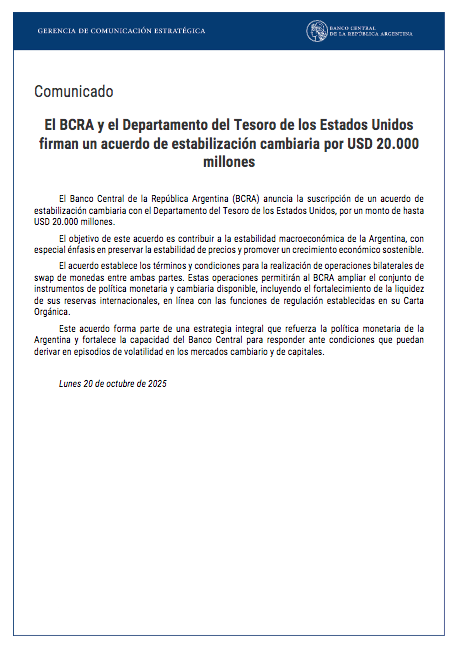 GERENCIA DE COMUNICACIÓN ESTRATÉGICA

BANCO CENTRAL DE LA REPÚBLICA ARGENTINA

Comunicado

El BCRA y el Departamento del Tesoro de los Estados Unidos firman un acuerdo de estabilización cambiaria por USD 20.000 millones

El Banco Central de la República Argentina (BCRA) anuncia la suscripción de un acuerdo de estabilización cambiaria con el Departamento del Tesoro de los Estados Unidos, por un monto de hasta USD 20.000 millones.

El objetivo de este acuerdo es contribuir a la estabilidad macroeconómica de la Argentina, con especial énfasis en preservar la estabilidad de precios y promover un crecimiento económico sostenible.

El acuerdo establece los términos y condiciones para la realización de operaciones bilaterales de swap de monedas entre ambas partes. Estas operaciones permitirán al BCRA ampliar el conjunto de instrumentos de política monetaria y cambiaria disponible, incluyendo el fortalecimiento de la liquidez de sus reservas internacionales, en línea con las funciones de regulación establecidas en su Carta Orgánica.

Este acuerdo forma parte de una estrategia integral que refuerza la política monetaria de la Argentina y fortalece la capacidad del Banco Central para responder ante condiciones que puedan derivar en episodios de volatilidad en los mercados cambiario y de capitales.

Lunes 20 de octubre de 2025